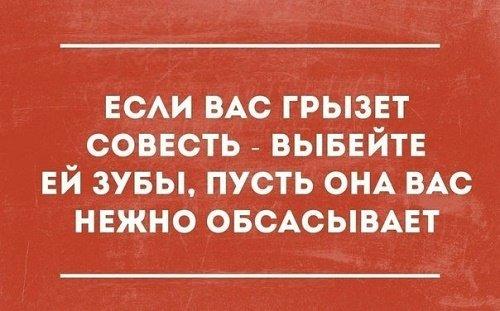 ЕСЛИ ВАС ГРЫЗЕТ СОВЕСТЬ - ВЫБЕЙТЕ ЕЙ ЗУБЫ, ПУСТЬ ОНА ВАС НЕЖНО ОБСАСЫВАЕТ